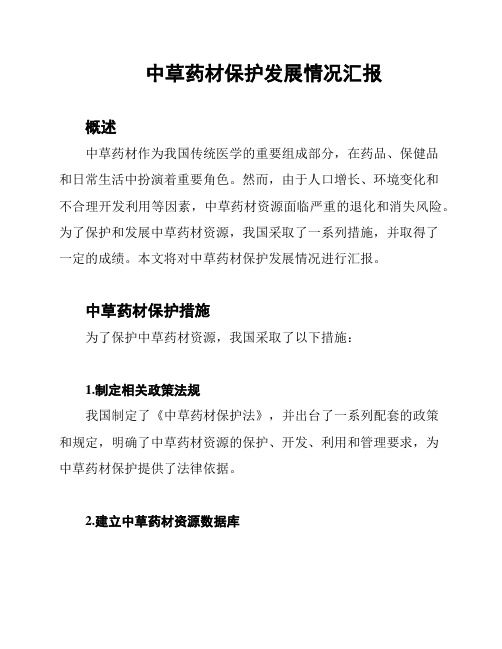 中草药材保护发展情况汇报

概述

中草药材作为我国传统医学的重要组成部分，在药品、保健品和日常生活中扮演着重要角色。然而，由于人口增长、环境变化和不合理开发利用等因素，中草药材资源面临严重的退化和消失风险。为了保护和发展中草药材资源，我国采取了一系列措施，并取得了一定的成绩。本文将对中草药材保护发展情况进行汇报。

中草药材保护措施

为了保护中草药材资源，我国采取了以下措施：

1.制定相关政策法规

我国制定了《中草药材保护法》，并出台了一系列配套的政策和规定，明确了中草药材资源的保护、开发、利用和管理要求，为中草药材保护提供了法律依据。

2.建立中草药材资源数据库